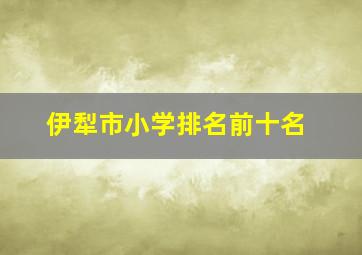 伊犁市小学排名前十名